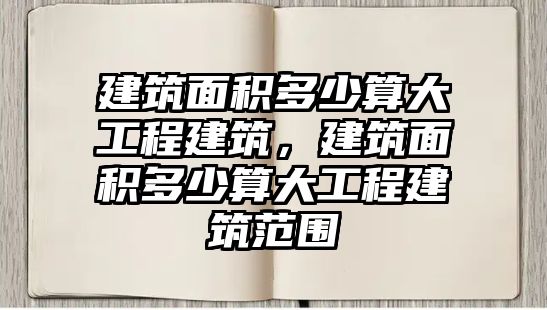 建筑面积多少算大工程建筑，建筑面积多少算大工程建筑范围